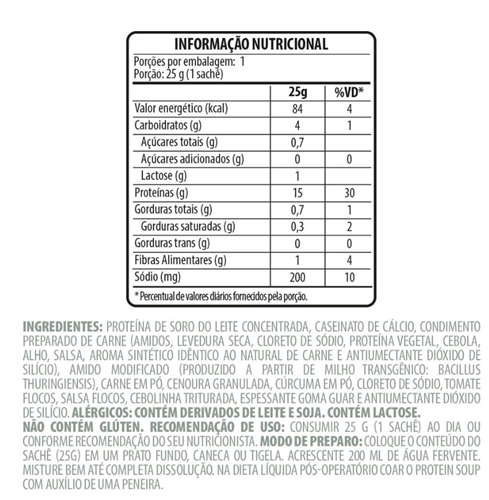 INFORMAÇÃO NUTRICIONAL

Porções por embalagem: 1
Porção: 25 g (1 sachê)

| | 25g | %VD* |
|---|---|---|
| Valor energético (kcal) | 84 | 4 |
| Carboidratos (g) | 4 | 1 |
| Açúcares totais (g) | 0,7 | |
| Açúcares adicionados (g) | 0 | 0 |
| Lactose (g) | 1 | |
| Proteínas (g) | 15 | 30 |
| Gorduras totais (g) | 0,7 | 1 |
| Gorduras saturadas (g) | 0,3 | 2 |
| Gorduras trans (g) | 0 | 0 |
| Fibras Alimentares (g) | 1 | 4 |
| Sódio (mg) | 200 | 10 |

* Percentual de valores diários fornecidos pela porção.

INGREDIENTES: PROTEÍNA DE SORO DO LEITE CONCENTRADA, CASEINATO DE CÁLCIO, CONDIMENTO PREPARADO DE CARNE (AMIDOS, LEVEDURA SECA, CLORETO DE SÓDIO, PROTEÍNA VEGETAL, CEBOLA, ALHO, SALSA, AROMA SINTÉTICO IDÊNTICO AO NATURAL DE CARNE E ANTIUMECTANTE DIÓXIDO DE SILÍCIO), AMIDO MODIFICADO (PRODUZIDO A PARTIR DE MILHO TRANSGÊNICO: BACILLUS THURINGIENSIS), CARNE EM PÓ, CENOURA GRANULADA, CÚRCUMA EM PÓ, CLORETO DE SÓDIO, TOMATE FLOCOS, SALSA FLOCOS, CEBOLINHA TRITURADA, ESPESSANTE GOMA GUAR E ANTIUMECTANTE DIÓXIDO DE SILÍCIO. ALÉRGICOS: CONTÉM DERIVADOS DE LEITE E SOJA. CONTÉM LACTOSE.
NÃO CONTÉM GLÚTEN. RECOMENDAÇÃO DE USO: CONSUMIR 25 G (1 SACHÊ) AO DIA OU CONFORME RECOMENDAÇÃO DO SEU NUTRICIONISTA. MODO DE PREPARO: COLOQUE O CONTEÚDO DO SACHÊ (25G) EM UM PRATO FUNDO, CANECA OU TIGELA. ACRESCENTE 200 ML DE ÁGUA FERVENTE. MISTURE BEM ATÉ COMPLETA DISSOLUÇÃO. NA DIETA LÍQUIDA PÓS-OPERATÓRIO COAR O PROTEIN SOUP COM AUXÍLIO DE UMA PENEIRA.